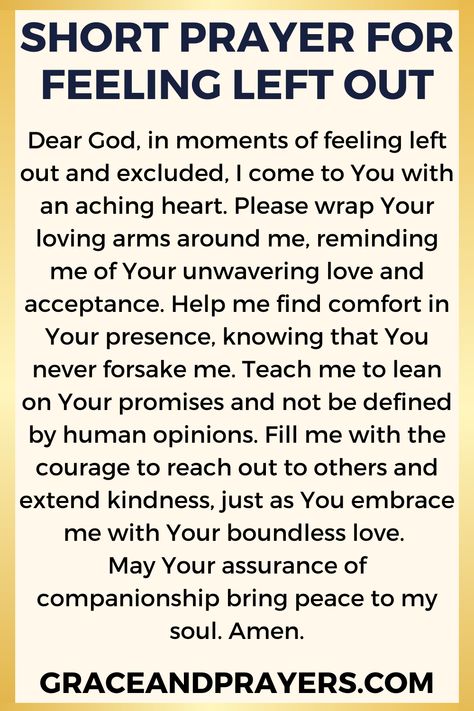 SHORT PRAYER FOR FEELING LEFT OUT

Dear God, in moments of feeling left out and excluded, I come to You with an aching heart. Please wrap Your loving arms around me, reminding me of Your unwavering love and acceptance. Help me find comfort in Your presence, knowing that You never forsake me. Teach me to lean on Your promises and not be defined by human opinions. Fill me with the courage to reach out to others and extend kindness, just as You embrace me with Your boundless love.
May Your assurance of companionship bring peace to my soul. Amen.

GRACEANDPRAYERS.COM